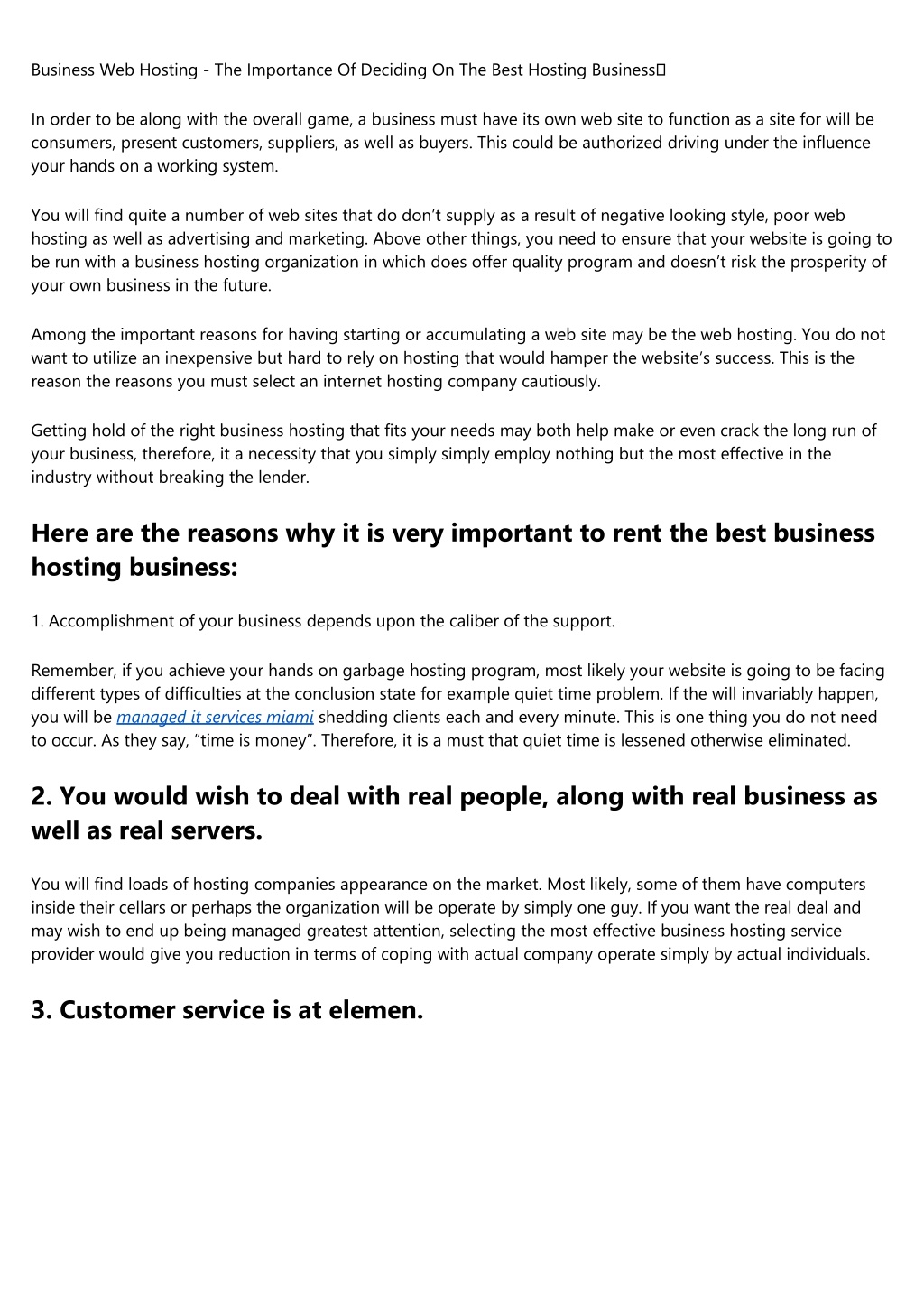 Business Web Hosting - The Importance Of Deciding On The Best Hosting Business

In order to be along with the overall game, a business must have its own web site to function as a site for will be consumers, present customers, suppliers, as well as buyers. This could be authorized driving under the influence your hands on a working system.

You will find quite a number of web sites that do don't supply as a result of negative looking style, poor web hosting as well as advertising and marketing. Above other things, you need to ensure that your website is going to be run with a business hosting organization in which does offer quality program and doesn't risk the prosperity of your own business in the future.

Among the important reasons for having starting or accumulating a web site may be the web hosting. You do not want to utilize an inexpensive but hard to rely on hosting that would hamper the website's success. This is the reason the reasons you must select an internet hosting company cautiously.

Getting hold of the right business hosting that fits your needs may both help make or even crack the long run of your business, therefore, it a necessity that you simply simply employ nothing but the most effective in the industry without breaking the lender.

Here are the reasons why it is very important to rent the best business hosting business:

1. Accomplishment of your business depends upon the caliber of the support.

Remember, if you achieve your hands on garbage hosting program, most likely your website is going to be facing different types of difficulties at the conclusion state for example quiet time problem. If the will invariably happen, you will be managed it services miami shedding clients each and every minute. This is one thing you do not need to occur. As they say, "time is money". Therefore, it is a must that quiet time is lessened otherwise eliminated.

2. You would wish to deal with real people, along with real business as well as real servers.

You will find loads of hosting companies appearance on the market. Most likely, some of them have computers inside their cellars or perhaps the organization will be operate by simply one guy. If you want the real deal and may wish to end up being managed greatest attention, selecting the most effective business hosting service provider would give you reduction in terms of coping with actual company operate simply by actual individuals.

3. Customer service is at elemen.